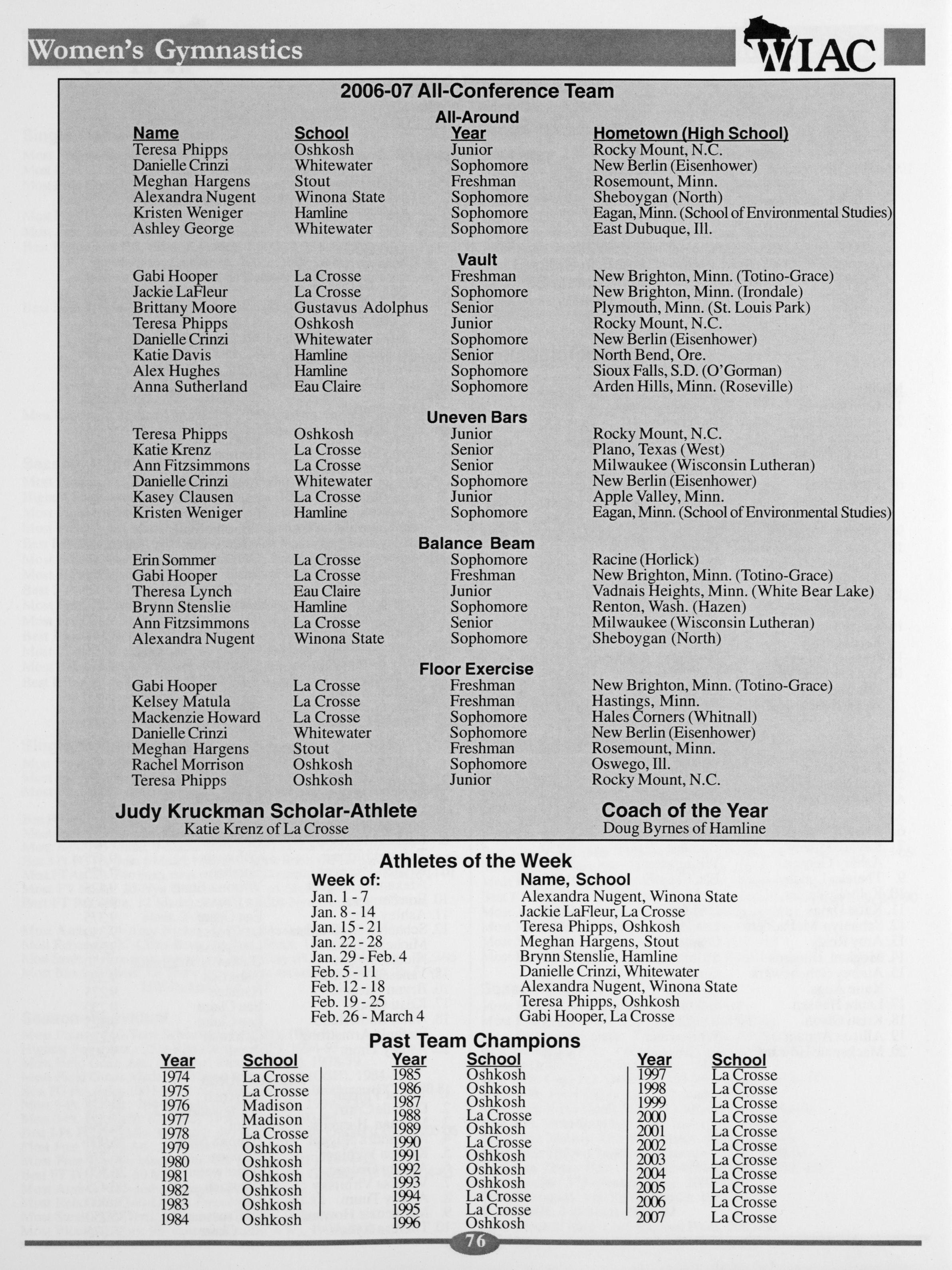 Women's Gymnastics

WIAC

2006-07 All-Conference Team

All-Around

| Name | School | Year | Hometown (High School) |
|---|---|---|---|
| Teresa Phipps | Oshkosh | Junior | Rocky Mount, N.C. |
| Danielle Crinzi | Whitewater | Sophomore | New Berlin (Eisenhower) |
| Meghan Hargens | Stout | Freshman | Rosemount, Minn. |
| Alexandra Nugent | Winona State | Sophomore | Sheboygan (North) |
| Kristen Weniger | Hamline | Sophomore | Eagan, Minn. (School of Environmental Studies) |
| Ashley George | Whitewater | Sophomore | East Dubuque, Ill. |

Vault

| | | | |
|---|---|---|---|
| Gabi Hooper | La Crosse | Freshman | New Brighton, Minn. (Totino-Grace) |
| Jackie LaFleur | La Crosse | Sophomore | New Brighton, Minn. (Irondale) |
| Brittany Moore | Gustavus Adolphus | Senior | Plymouth, Minn. (St. Louis Park) |
| Teresa Phipps | Oshkosh | Junior | Rocky Mount, N.C. |
| Danielle Crinzi | Whitewater | Sophomore | New Berlin (Eisenhower) |
| Katie Davis | Hamline | Senior | North Bend, Ore. |
| Alex Hughes | Hamline | Sophomore | Sioux Falls, S.D. (O'Gorman) |
| Anna Sutherland | Eau Claire | Sophomore | Arden Hills, Minn. (Roseville) |

Uneven Bars

| | | | |
|---|---|---|---|
| Teresa Phipps | Oshkosh | Junior | Rocky Mount, N.C. |
| Katie Krenz | La Crosse | Senior | Plano, Texas (West) |
| Ann Fitzsimmons | La Crosse | Senior | Milwaukee (Wisconsin Lutheran) |
| Danielle Crinzi | Whitewater | Sophomore | New Berlin (Eisenhower) |
| Kasey Clausen | La Crosse | Junior | Apple Valley, Minn. |
| Kristen Weniger | Hamline | Sophomore | Eagan, Minn. (School of Environmental Studies) |

Balance Beam

| | | | |
|---|---|---|---|
| Erin Sommer | La Crosse | Sophomore | Racine (Horlick) |
| Gabi Hooper | La Crosse | Freshman | New Brighton, Minn. (Totino-Grace) |
| Theresa Lynch | Eau Claire | Junior | Vadnais Heights, Minn. (White Bear Lake) |
| Brynn Stenslie | Hamline | Sophomore | Renton, Wash. (Hazen) |
| Ann Fitzsimmons | La Crosse | Senior | Milwaukee (Wisconsin Lutheran) |
| Alexandra Nugent | Winona State | Sophomore | Sheboygan (North) |

Floor Exercise

| | | | |
|---|---|---|---|
| Gabi Hooper | La Crosse | Freshman | New Brighton, Minn. (Totino-Grace) |
| Kelsey Matula | La Crosse | Freshman | Hastings, Minn. |
| Mackenzie Howard | La Crosse | Sophomore | Hales Corners (Whitnall) |
| Danielle Crinzi | Whitewater | Sophomore | New Berlin (Eisenhower) |
| Meghan Hargens | Stout | Freshman | Rosemount, Minn. |
| Rachel Morrison | Oshkosh | Sophomore | Oswego, Ill. |
| Teresa Phipps | Oshkosh | Junior | Rocky Mount, N.C. |

Judy Kruckman Scholar-Athlete
Katie Krenz of La Crosse

Coach of the Year
Doug Byrnes of Hamline

Athletes of the Week

| Week of: | Name, School |
|---|---|
| Jan. 1 - 7 | Alexandra Nugent, Winona State |
| Jan. 8 - 14 | Jackie LaFleur, La Crosse |
| Jan. 15 - 21 | Teresa Phipps, Oshkosh |
| Jan. 22 - 28 | Meghan Hargens, Stout |
| Jan. 29 - Feb. 4 | Brynn Stenslie, Hamline |
| Feb. 5 - 11 | Danielle Crinzi, Whitewater |
| Feb. 12 - 18 | Alexandra Nugent, Winona State |
| Feb. 19 - 25 | Teresa Phipps, Oshkosh |
| Feb. 26 - March 4 | Gabi Hooper, La Crosse |

Past Team Champions

| Year | School |
|---|---|
| 1974 | La Crosse |
| 1975 | La Crosse |
| 1976 | Madison |
| 1977 | Madison |
| 1978 | La Crosse |
| 1979 | Oshkosh |
| 1980 | Oshkosh |
| 1981 | Oshkosh |
| 1982 | Oshkosh |
| 1983 | Oshkosh |
| 1984 | Oshkosh |

| Year | School |
|---|---|
| 1985 | Oshkosh |
| 1986 | Oshkosh |
| 1987 | Oshkosh |
| 1988 | La Crosse |
| 1989 | Oshkosh |
| 1990 | La Crosse |
| 1991 | Oshkosh |
| 1992 | Oshkosh |
| 1993 | Oshkosh |
| 1994 | La Crosse |
| 1995 | La Crosse |
| 1996 | Oshkosh |

| Year | School |
|---|---|
| 1997 | La Crosse |
| 1998 | La Crosse |
| 1999 | La Crosse |
| 2000 | La Crosse |
| 2001 | La Crosse |
| 2002 | La Crosse |
| 2003 | La Crosse |
| 2004 | La Crosse |
| 2005 | La Crosse |
| 2006 | La Crosse |
| 2007 | La Crosse |

76